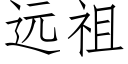 远祖